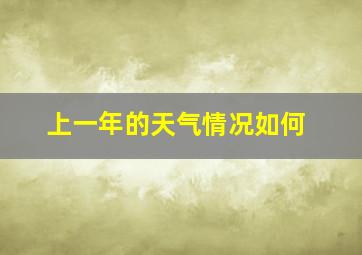 上一年的天气情况如何